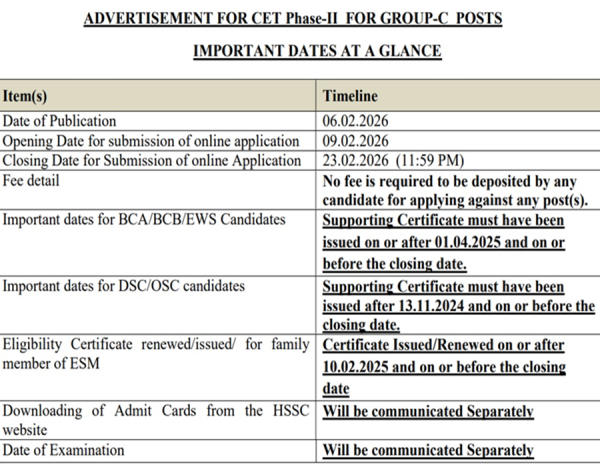 ADVERTISEMENT FOR CET Phase-II FOR GROUP-C POSTS

IMPORTANT DATES AT A GLANCE

| Item(s) | Timeline |
|---|---|
| Date of Publication | 06.02.2026 |
| Opening Date for submission of online application | 09.02.2026 |
| Closing Date for Submission of online Application | 23.02.2026 (11:59 PM) |
| Fee detail | No fee is required to be deposited by any candidate for applying against any post(s). |
| Important dates for BCA/BCB/EWS Candidates | Supporting Certificate must have been issued on or after 01.04.2025 and on or before the closing date. |
| Important dates for DSC/OSC candidates | Supporting Certificate must have been issued after 13.11.2024 and on or before the closing date. |
| Eligibility Certificate renewed/issued/ for family member of ESM | Certificate Issued/Renewed on or after 10.02.2025 and on or before the closing date |
| Downloading of Admit Cards from the HSSC website | Will be communicated Separately |
| Date of Examination | Will be communicated Separately |